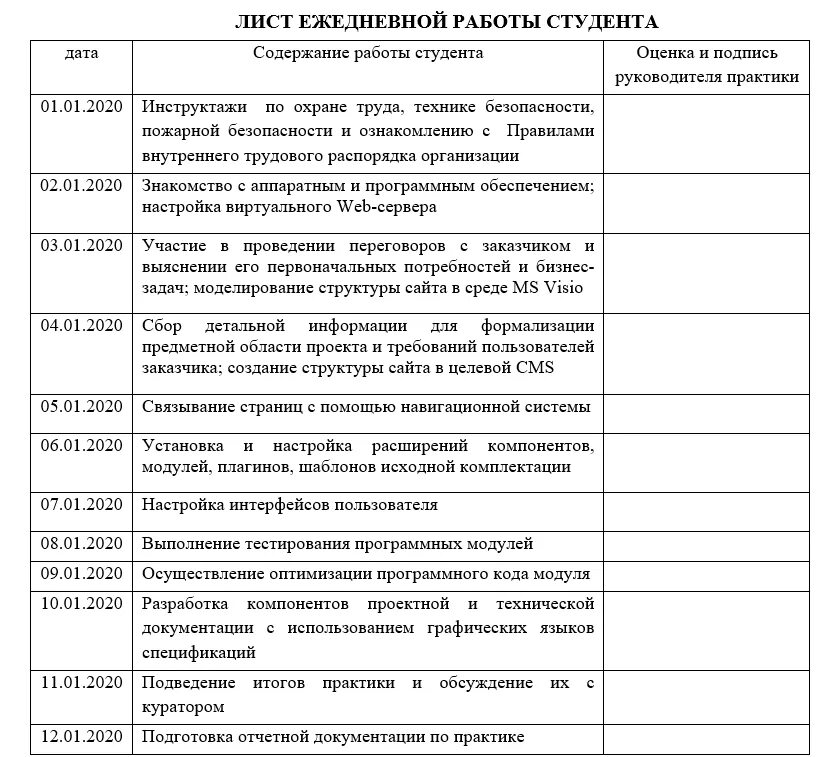 ЛИСТ ЕЖЕДНЕВНОЙ РАБОТЫ СТУДЕНТА

| дата | Содержание работы студента | Оценка и подпись руководителя практики |
|---|---|---|
| 01.01.2020 | Инструктажи по охране труда, технике безопасности, пожарной безопасности и ознакомлению с Правилами внутреннего трудового распорядка организации | |
| 02.01.2020 | Знакомство с аппаратным и программным обеспечением; настройка виртуального Web-сервера | |
| 03.01.2020 | Участие в проведении переговоров с заказчиком и выяснении его первоначальных потребностей и бизнес-задач; моделирование структуры сайта в среде MS Visio | |
| 04.01.2020 | Сбор детальной информации для формализации предметной области проекта и требований пользователей заказчика; создание структуры сайта в целевой CMS | |
| 05.01.2020 | Связывание страниц с помощью навигационной системы | |
| 06.01.2020 | Установка и настройка расширений компонентов, модулей, плагинов, шаблонов исходной комплектации | |
| 07.01.2020 | Настройка интерфейсов пользователя | |
| 08.01.2020 | Выполнение тестирования программных модулей | |
| 09.01.2020 | Осуществление оптимизации программного кода модуля | |
| 10.01.2020 | Разработка компонентов проектной и технической документации с использованием графических языков спецификаций | |
| 11.01.2020 | Подведение итогов практики и обсуждение их с куратором | |
| 12.01.2020 | Подготовка отчетной документации по практике | |